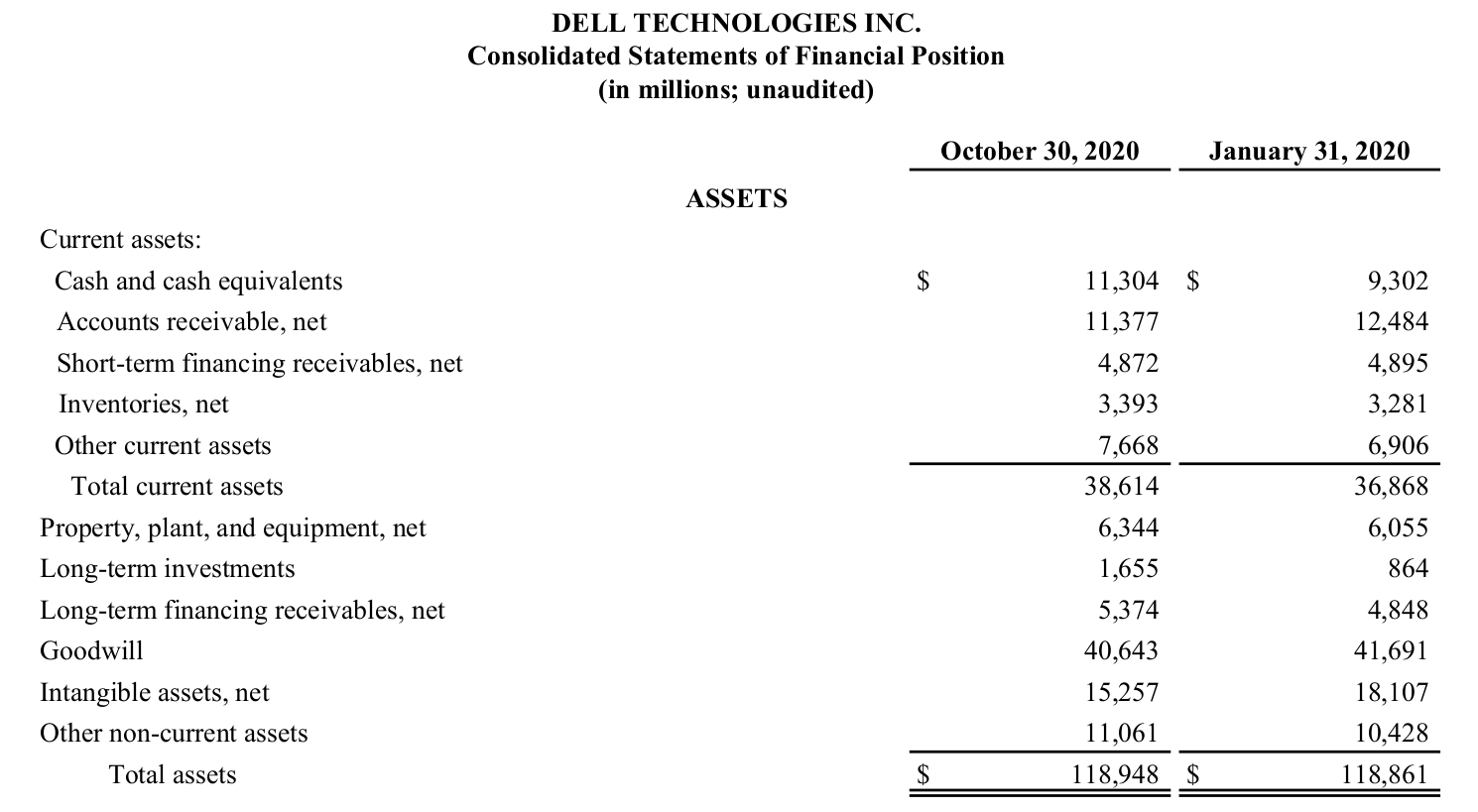 DELL TECHNOLOGIES INC.
Consolidated Statements of Financial Position
(in millions; unaudited)

| | October 30, 2020 | January 31, 2020 |
|---|---|---|
| ASSETS | | |
| Current assets: | | |
| Cash and cash equivalents | \$ 11,304 | \$ 9,302 |
| Accounts receivable, net | 11,377 | 12,484 |
| Short-term financing receivables, net | 4,872 | 4,895 |
| Inventories, net | 3,393 | 3,281 |
| Other current assets | 7,668 | 6,906 |
| Total current assets | 38,614 | 36,868 |
| Property, plant, and equipment, net | 6,344 | 6,055 |
| Long-term investments | 1,655 | 864 |
| Long-term financing receivables, net | 5,374 | 4,848 |
| Goodwill | 40,643 | 41,691 |
| Intangible assets, net | 15,257 | 18,107 |
| Other non-current assets | 11,061 | 10,428 |
| Total assets | \$ 118,948 | \$ 118,861 |